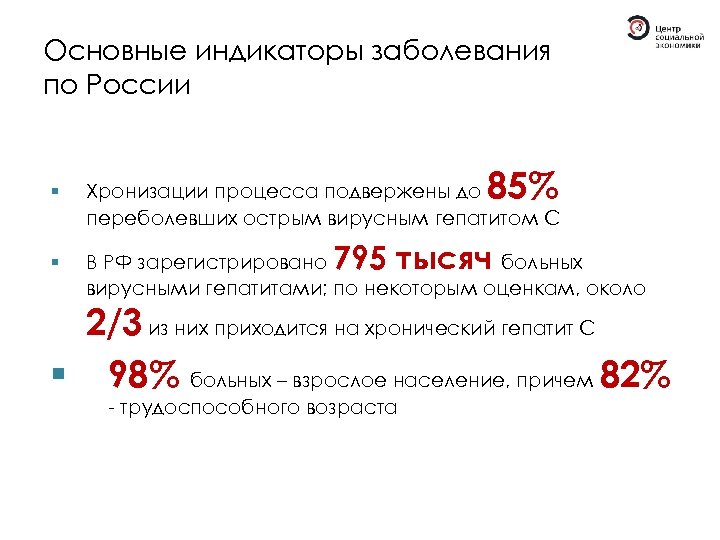 Центр социальной экономики

Основные индикаторы заболевания по России

• Хронизации процесса подвержены до 85% переболевших острым вирусным гепатитом С

• В РФ зарегистрировано 795 тысяч больных вирусными гепатитами; по некоторым оценкам, около 2/3 из них приходится на хронический гепатит С

• 98% больных – взрослое население, причем 82% - трудоспособного возраста